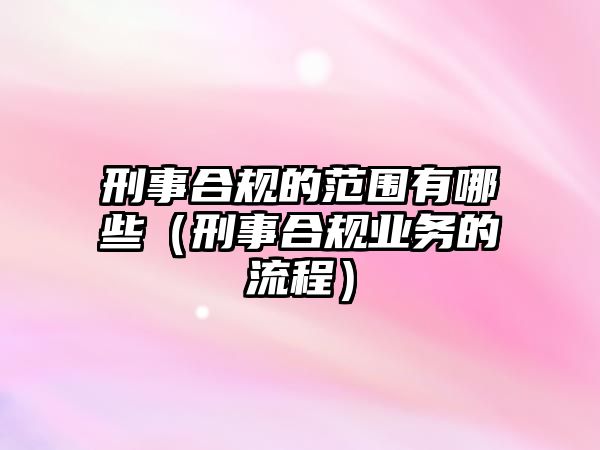 刑事合规的范围有哪些（刑事合规业务的流程）